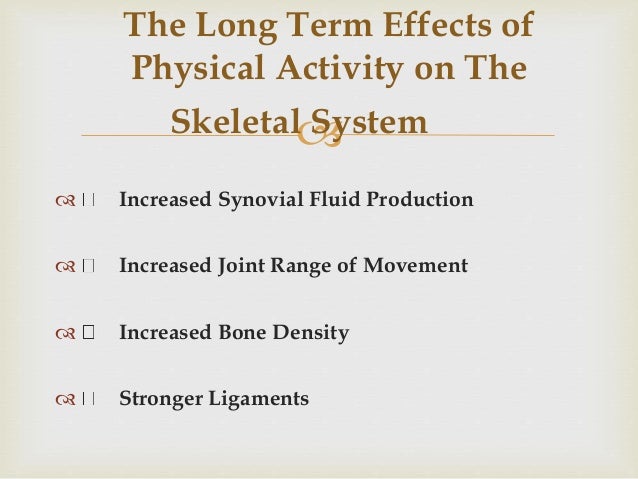 The Long Term Effects of Physical Activity on The Skeletal System

 Increased Synovial Fluid Production

 Increased Joint Range of Movement

 Increased Bone Density

 Stronger Ligaments